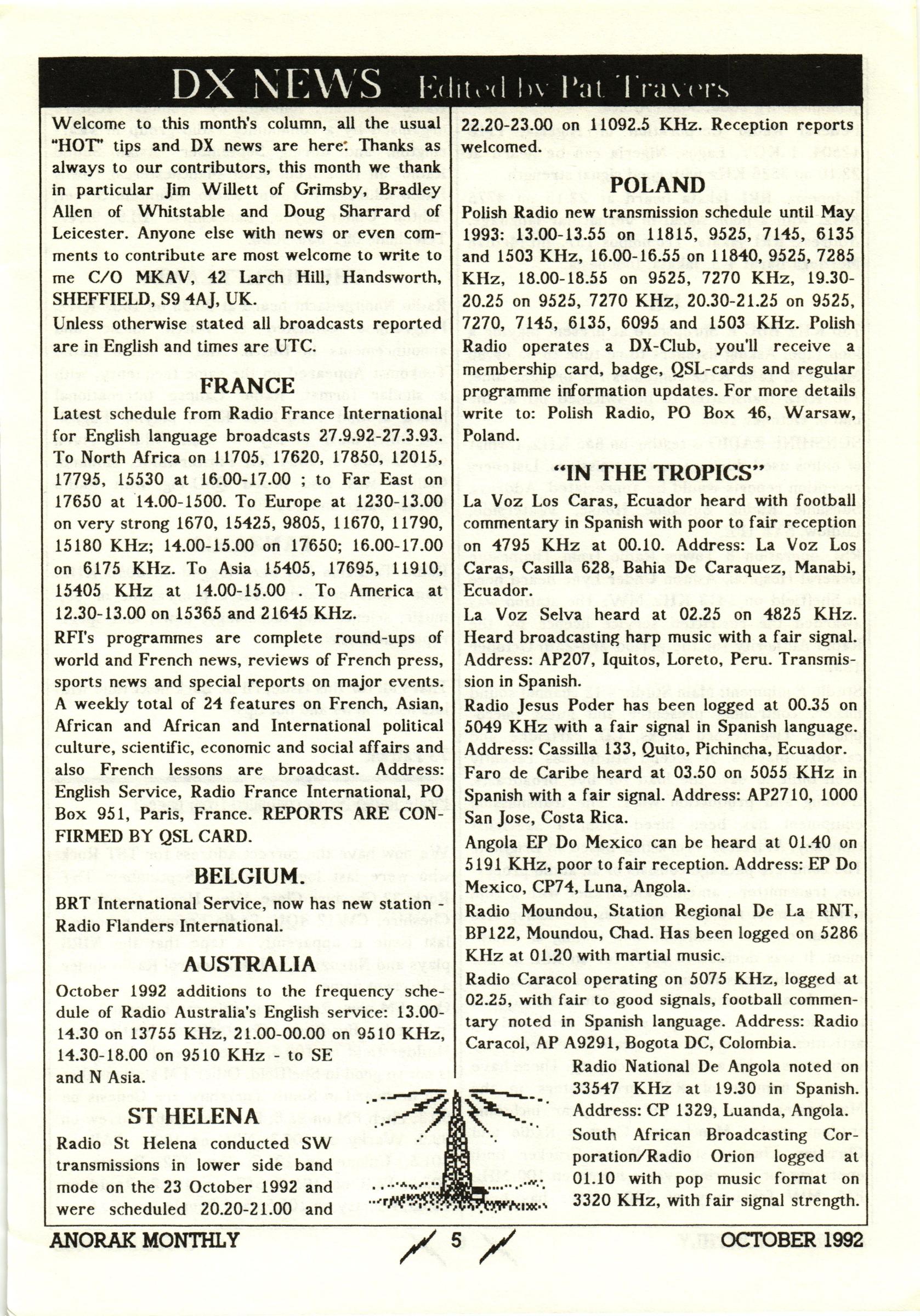 DX NEWS Edited by Pat Travers

Welcome to this month's column, all the usual "HOT" tips and DX news are here. Thanks as always to our contributors, this month we thank in particular Jim Willett of Grimsby, Bradley Allen of Whitstable and Doug Sharrard of Leicester. Anyone else with news or even comments to contribute are most welcome to write to me C/O MKAV, 42 Larch Hill, Handsworth, SHEFFIELD, S9 4AJ, UK.

Unless otherwise stated all broadcasts reported are in English and times are UTC.

FRANCE

Latest schedule from Radio France International for English language broadcasts 27.9.92-27.3.93. To North Africa on 11705, 17620, 17850, 12015, 17795, 15530 at 16.00-17.00 ; to Far East on 17650 at 14.00-1500. To Europe at 1230-13.00 on very strong 1670, 15425, 9805, 11670, 11790, 15180 KHz; 14.00-15.00 on 17650; 16.00-17.00 on 6175 KHz. To Asia 15405, 17695, 11910, 15405 KHz at 14.00-15.00 . To America at 12.30-13.00 on 15365 and 21645 KHz.

RFI's programmes are complete round-ups of world and French news, reviews of French press, sports news and special reports on major events. A weekly total of 24 features on French, Asian, African and African and International political culture, scientific, economic and social affairs and also French lessons are broadcast. Address: English Service, Radio France International, PO Box 951, Paris, France. REPORTS ARE CONFIRMED BY QSL CARD.

BELGIUM.

BRT International Service, now has new station - Radio Flanders International.

AUSTRALIA

October 1992 additions to the frequency schedule of Radio Australia's English service: 13.00-14.30 on 13755 KHz, 21.00-00.00 on 9510 KHz, 14.30-18.00 on 9510 KHz - to SE and N Asia.

ST HELENA

Radio St Helena conducted SW transmissions in lower side band mode on the 23 October 1992 and were scheduled 20.20-21.00 and 22.20-23.00 on 11092.5 KHz. Reception reports welcomed.

POLAND

Polish Radio new transmission schedule until May 1993: 13.00-13.55 on 11815, 9525, 7145, 6135 and 1503 KHz, 16.00-16.55 on 11840, 9525, 7285 KHz, 18.00-18.55 on 9525, 7270 KHz, 19.30-20.25 on 9525, 7270 KHz, 20.30-21.25 on 9525, 7270, 7145, 6135, 6095 and 1503 KHz. Polish Radio operates a DX-Club, you'll receive a membership card, badge, QSL-cards and regular programme information updates. For more details write to: Polish Radio, PO Box 46, Warsaw, Poland.

"IN THE TROPICS"

La Voz Los Caras, Ecuador heard with football commentary in Spanish with poor to fair reception on 4795 KHz at 00.10. Address: La Voz Los Caras, Casilla 628, Bahia De Caraquez, Manabi, Ecuador.

La Voz Selva heard at 02.25 on 4825 KHz. Heard broadcasting harp music with a fair signal. Address: AP207, Iquitos, Loreto, Peru. Transmission in Spanish.

Radio Jesus Poder has been logged at 00.35 on 5049 KHz with a fair signal in Spanish language. Address: Cassilla 133, Quito, Pichincha, Ecuador.

Faro de Caribe heard at 03.50 on 5055 KHz in Spanish with a fair signal. Address: AP2710, 1000 San Jose, Costa Rica.

Angola EP Do Mexico can be heard at 01.40 on 5191 KHz, poor to fair reception. Address: EP Do Mexico, CP74, Luna, Angola.

Radio Moundou, Station Regional De La RNT, BP122, Moundou, Chad. Has been logged on 5286 KHz at 01.20 with martial music.

Radio Caracol operating on 5075 KHz, logged at 02.25, with fair to good signals, football commentary noted in Spanish language. Address: Radio Caracol, AP A9291, Bogota DC, Colombia.

Radio National De Angola noted on 33547 KHz at 19.30 in Spanish. Address: CP 1329, Luanda, Angola.

South African Broadcasting Corporation/Radio Orion logged at 01.10 with pop music format on 3320 KHz, with fair signal strength.

ANORAK MONTHLY 5 OCTOBER 1992